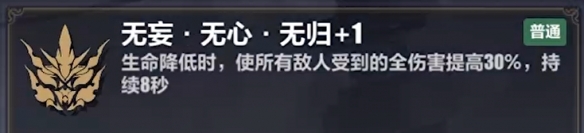 无妄 · 无心 · 无归+1

普通

生命降低时，使所有敌人受到的全伤害提高30%，持续8秒